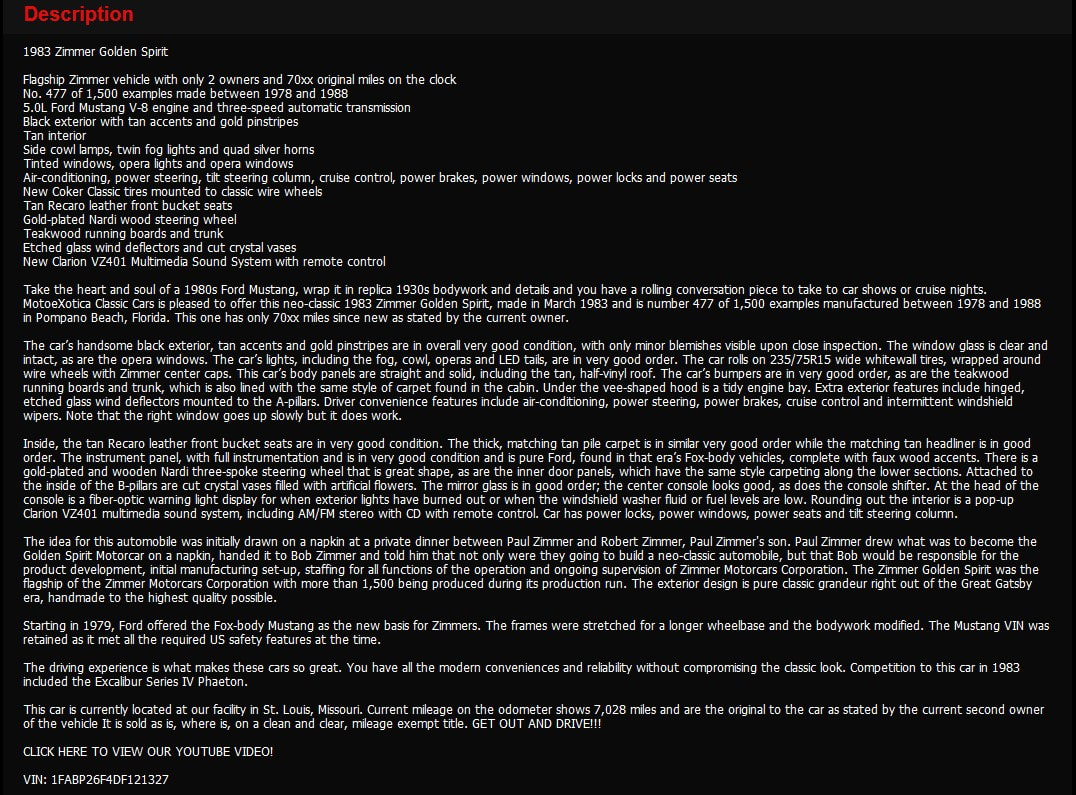 Description

1983 Zimmer Golden Spirit

Flagship Zimmer vehicle with only 2 owners and 70xx original miles on the clock
No. 477 of 1,500 examples made between 1978 and 1988
5.0L Ford Mustang V-8 engine and three-speed automatic transmission
Black exterior with tan accents and gold pinstripes
Tan interior
Side cowl lamps, twin fog lights and quad silver horns
Tinted windows, opera lights and opera windows
Air-conditioning, power steering, tilt steering column, cruise control, power brakes, power windows, power locks and power seats
New Coker Classic tires mounted to classic wire wheels
Tan Recaro leather front bucket seats
Gold-plated Nardi wood steering wheel
Teakwood running boards and trunk
Etched glass wind deflectors and cut crystal vases
New Clarion VZ401 Multimedia Sound System with remote control

Take the heart and soul of a 1980s Ford Mustang, wrap it in replica 1930s bodywork and details and you have a rolling conversation piece to take to car shows or cruise nights. MotoeXotica Classic Cars is pleased to offer this neo-classic 1983 Zimmer Golden Spirit, made in March 1983 and is number 477 of 1,500 examples manufactured between 1978 and 1988 in Pompano Beach, Florida. This one has only 70xx miles since new as stated by the current owner.

The car's handsome black exterior, tan accents and gold pinstripes are in overall very good condition, with only minor blemishes visible upon close inspection. The window glass is clear and intact, as are the opera windows. The car's lights, including the fog, cowl, operas and LED tails, are in very good order. The car rolls on 235/75R15 wide whitewall tires, wrapped around wire wheels with Zimmer center caps. This car's body panels are straight and solid, including the tan, half-vinyl roof. The car's bumpers are in very good order, as are the teakwood running boards and trunk, which is also lined with the same style of carpet found in the cabin. Under the vee-shaped hood is a tidy engine bay. Extra exterior features include hinged, etched glass wind deflectors mounted to the A-pillars. Driver convenience features include air-conditioning, power steering, power brakes, cruise control and intermittent windshield wipers. Note that the right window goes up slowly but it does work.

Inside, the tan Recaro leather front bucket seats are in very good condition. The thick, matching tan pile carpet is in similar very good order while the matching tan headliner is in good order. The instrument panel, with full instrumentation and is in very good condition and is pure Ford, found in that era's Fox-body vehicles, complete with faux wood accents. There is a gold-plated and wooden Nardi three-spoke steering wheel that is great shape, as are the inner door panels, which have the same style carpeting along the lower sections. Attached to the inside of the B-pillars are cut crystal vases filled with artificial flowers. The mirror glass is in good order; the center console looks good, as does the console shifter. At the head of the console is a fiber-optic warning light display for when exterior lights have burned out or when the windshield washer fluid or fuel levels are low. Rounding out the interior is a pop-up Clarion VZ401 multimedia sound system, including AM/FM stereo with CD with remote control. Car has power locks, power windows, power seats and tilt steering column.

The idea for this automobile was initially drawn on a napkin at a private dinner between Paul Zimmer and Robert Zimmer, Paul Zimmer's son. Paul Zimmer drew what was to become the Golden Spirit Motorcar on a napkin, handed it to Bob Zimmer and told him that not only were they going to build a neo-classic automobile, but that Bob would be responsible for the product development, initial manufacturing set-up, staffing for all functions of the operation and ongoing supervision of Zimmer Motorcars Corporation. The Zimmer Golden Spirit was the flagship of the Zimmer Motorcars Corporation with more than 1,500 being produced during its production run. The exterior design is pure classic grandeur right out of the Great Gatsby era, handmade to the highest quality possible.

Starting in 1979, Ford offered the Fox-body Mustang as the new basis for Zimmers. The frames were stretched for a longer wheelbase and the bodywork modified. The Mustang VIN was retained as it met all the required US safety features at the time.

The driving experience is what makes these cars so great. You have all the modern conveniences and reliability without compromising the classic look. Competition to this car in 1983 included the Excalibur Series IV Phaeton.

This car is currently located at our facility in St. Louis, Missouri. Current mileage on the odometer shows 7,028 miles and are the original to the car as stated by the current second owner of the vehicle It is sold as is, where is, on a clean and clear, mileage exempt title. GET OUT AND DRIVE!!!

CLICK HERE TO VIEW OUR YOUTUBE VIDEO!

VIN: 1FABP26F4DF121327